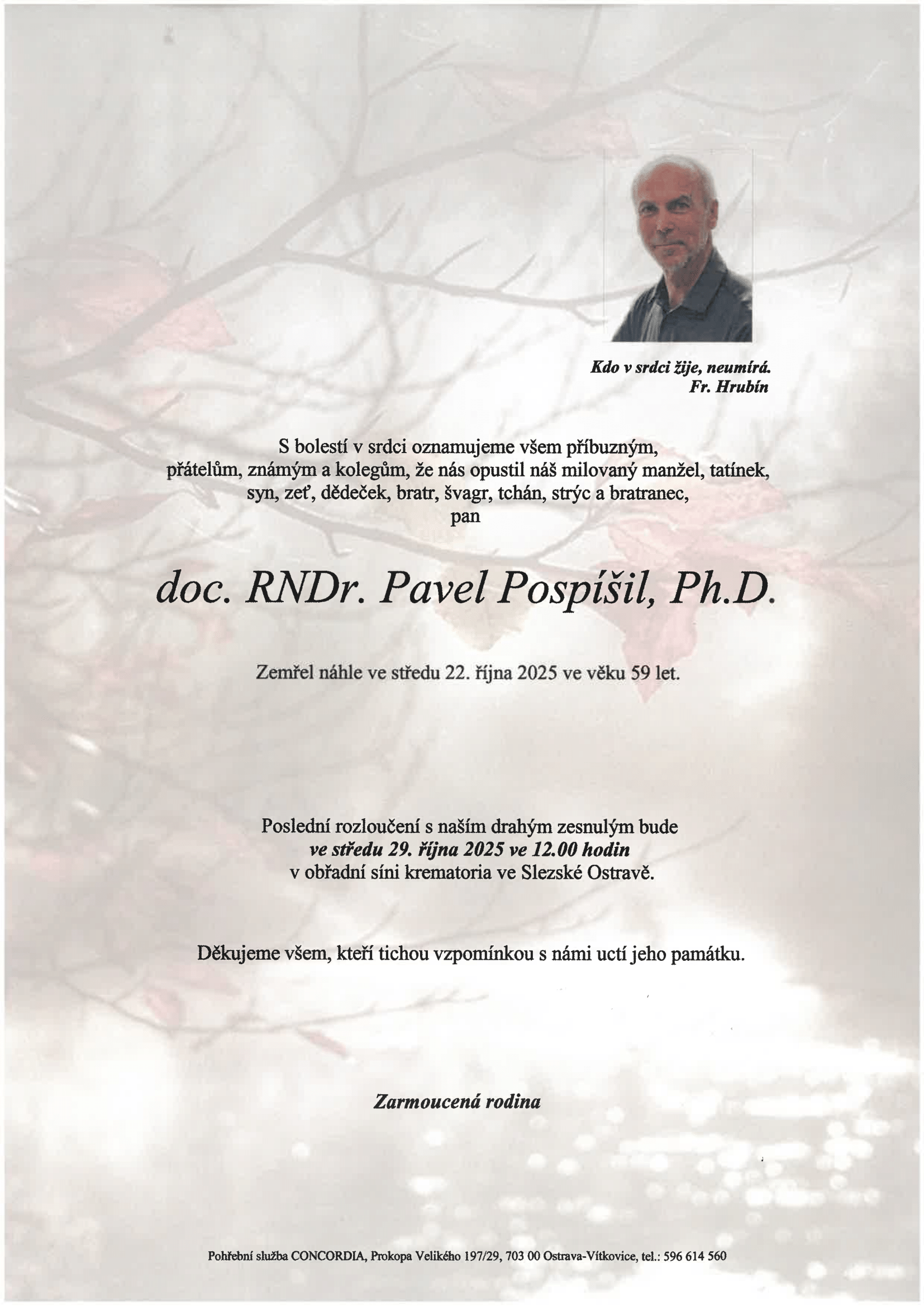 Kdo v srdci žije, neumírá.
Fr. Hrubín

S bolestí v srdci oznamujeme všem příbuzným, přátelům, známým a kolegům, že nás opustil náš milovaný manžel, tatínek, syn, zeť, dědeček, bratr, švagr, tchán, strýc a bratranec, pan

doc. RNDr. Pavel Pospíšil, Ph.D.

Zemřel náhle ve středu 22. října 2025 ve věku 59 let.

Poslední rozloučení s naším drahým zesnulým bude ve středu 29. října 2025 ve 12.00 hodin v obřadní síni krematoria ve Slezské Ostravě.

Děkujeme všem, kteří tichou vzpomínkou s námi uctí jeho památku.

Zarmoucená rodina

Pohřební služba CONCORDIA, Prokopa Velikého 197/29, 703 00 Ostrava-Vítkovice, tel.: 596 614 560